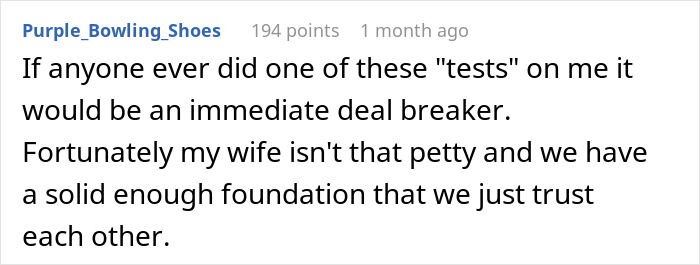 Purple_Bowling_Shoes 194 points 1 month ago

If anyone ever did one of these "tests" on me it would be an immediate deal breaker. Fortunately my wife isn't that petty and we have a solid enough foundation that we just trust each other.